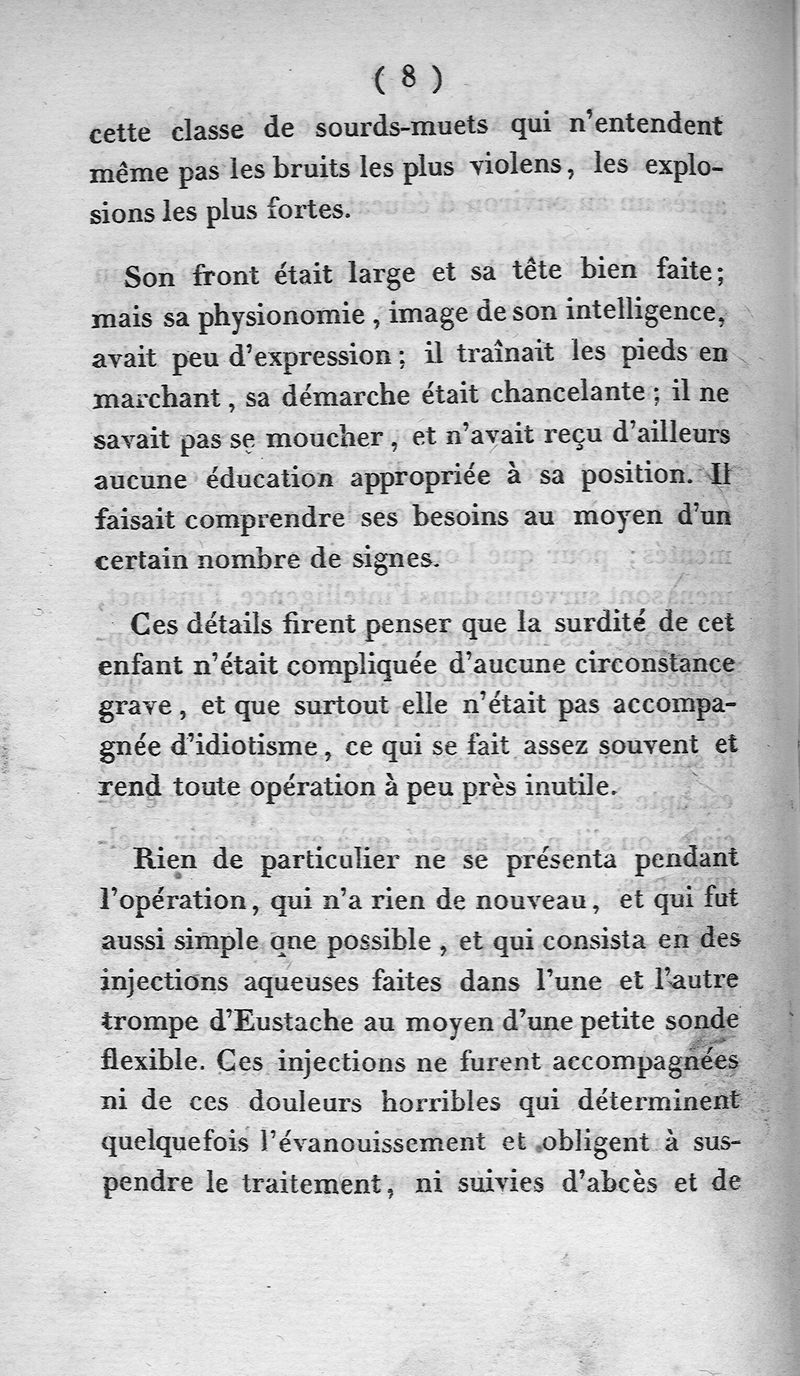 ( 8 )

cette classe de sourds-muets qui n'entendent même pas les bruits les plus violens, les explosions les plus fortes.

Son front était large et sa tête bien faite; mais sa physionomie, image de son intelligence, avait peu d'expression; il traînait les pieds en marchant, sa démarche était chancelante; il ne savait pas se moucher, et n'avait reçu d'ailleurs aucune éducation appropriée à sa position. Il faisait comprendre ses besoins au moyen d'un certain nombre de signes.

Ces détails firent penser que la surdité de cet enfant n'était compliquée d'aucune circonstance grave, et que surtout elle n'était pas accompagnée d'idiotisme, ce qui se fait assez souvent et rend toute opération à peu près inutile.

Rien de particulier ne se présenta pendant l'opération, qui n'a rien de nouveau, et qui fut aussi simple que possible, et qui consista en des injections aqueuses faites dans l'une et l'autre trompe d'Eustache au moyen d'une petite sonde flexible. Ces injections ne furent accompagnées ni de ces douleurs horribles qui déterminent quelquefois l'évanouissement et obligent à suspendre le traitement, ni suivies d'abcès et de